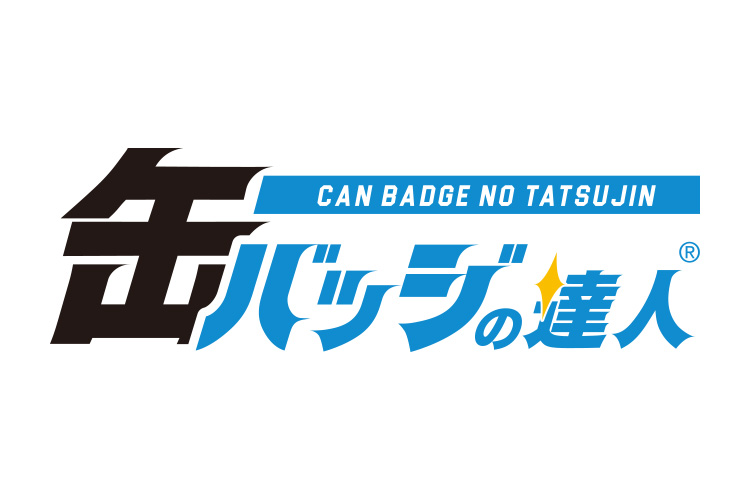 CAN BADGE NO TATSUJIN

缶バッジの達人®